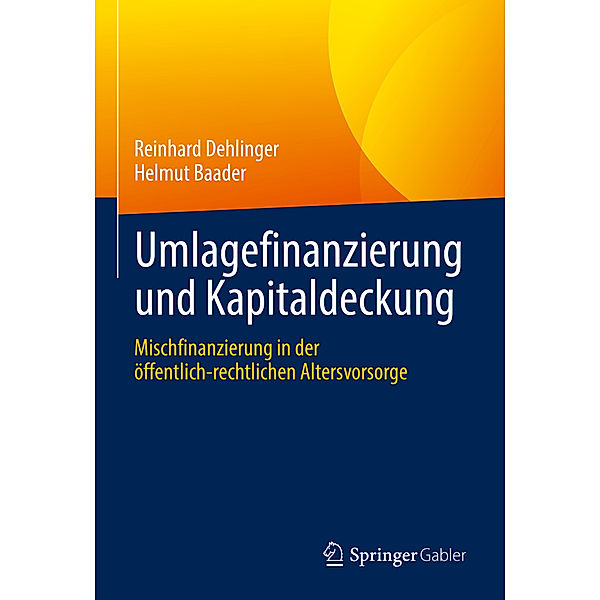 Reinhard Dehlinger
Helmut Baader

Umlagefinanzierung und Kapitaldeckung

Mischfinanzierung in der öffentlich-rechtlichen Altersvorsorge

Springer Gabler